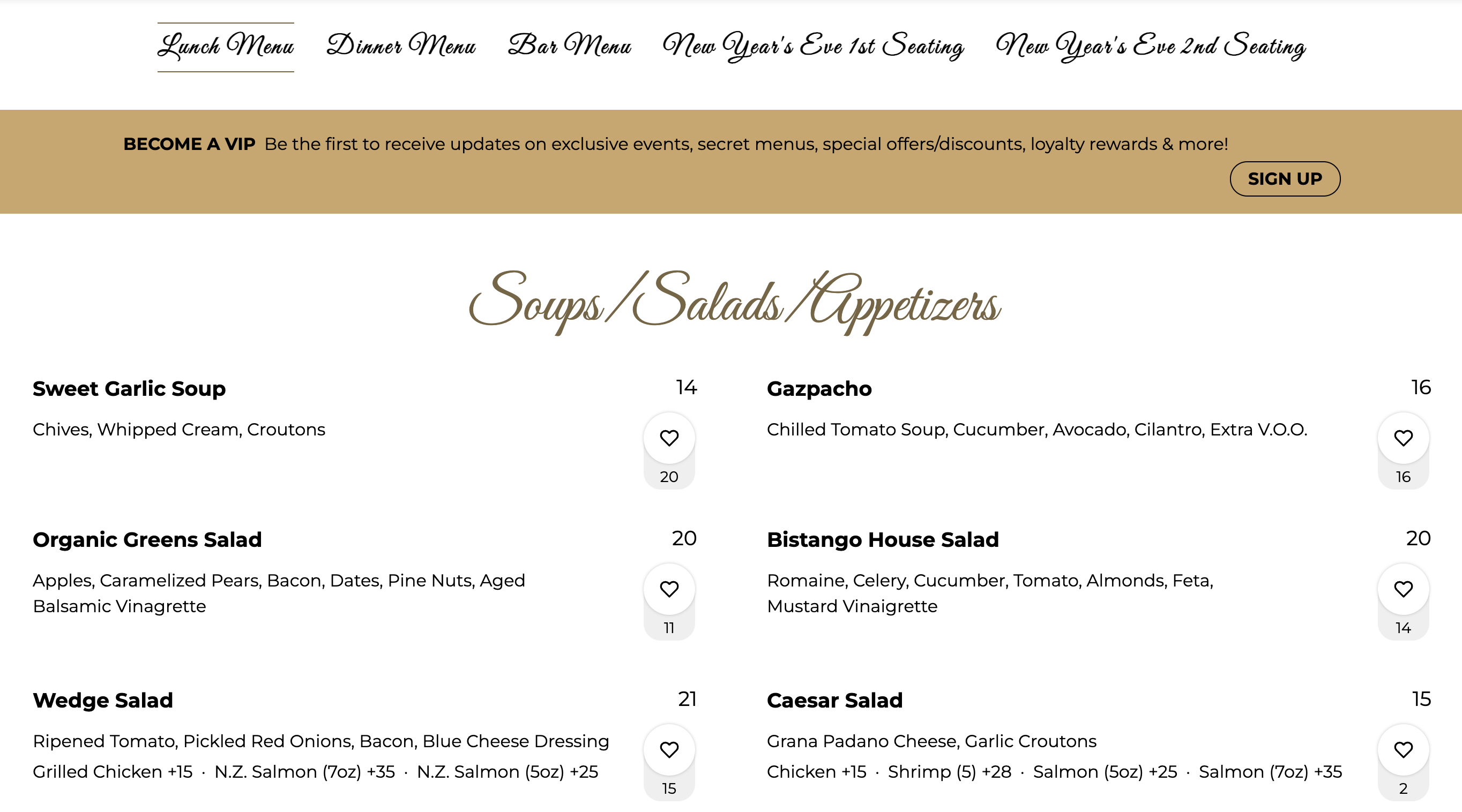 Lunch Menu Dinner Menu Bar Menu New Year's Eve 1st Seating New Year's Eve 2nd Seating

BECOME A VIP Be the first to receive updates on exclusive events, secret menus, special offers/discounts, loyalty rewards & more!

SIGN UP

Soups/Salads/Appetizers

Sweet Garlic Soup 14

Chives, Whipped Cream, Croutons

20

Organic Greens Salad 20

Apples, Caramelized Pears, Bacon, Dates, Pine Nuts, Aged Balsamic Vinagrette

11

Wedge Salad 21

Ripened Tomato, Pickled Red Onions, Bacon, Blue Cheese Dressing

Grilled Chicken +15 · N.Z. Salmon (7oz) +35 · N.Z. Salmon (5oz) +25

15

Gazpacho 16

Chilled Tomato Soup, Cucumber, Avocado, Cilantro, Extra V.O.O.

16

Bistango House Salad 20

Romaine, Celery, Cucumber, Tomato, Almonds, Feta, Mustard Vinaigrette

14

Caesar Salad 15

Grana Padano Cheese, Garlic Croutons

Chicken +15 · Shrimp (5) +28 · Salmon (5oz) +25 · Salmon (7oz) +35

2